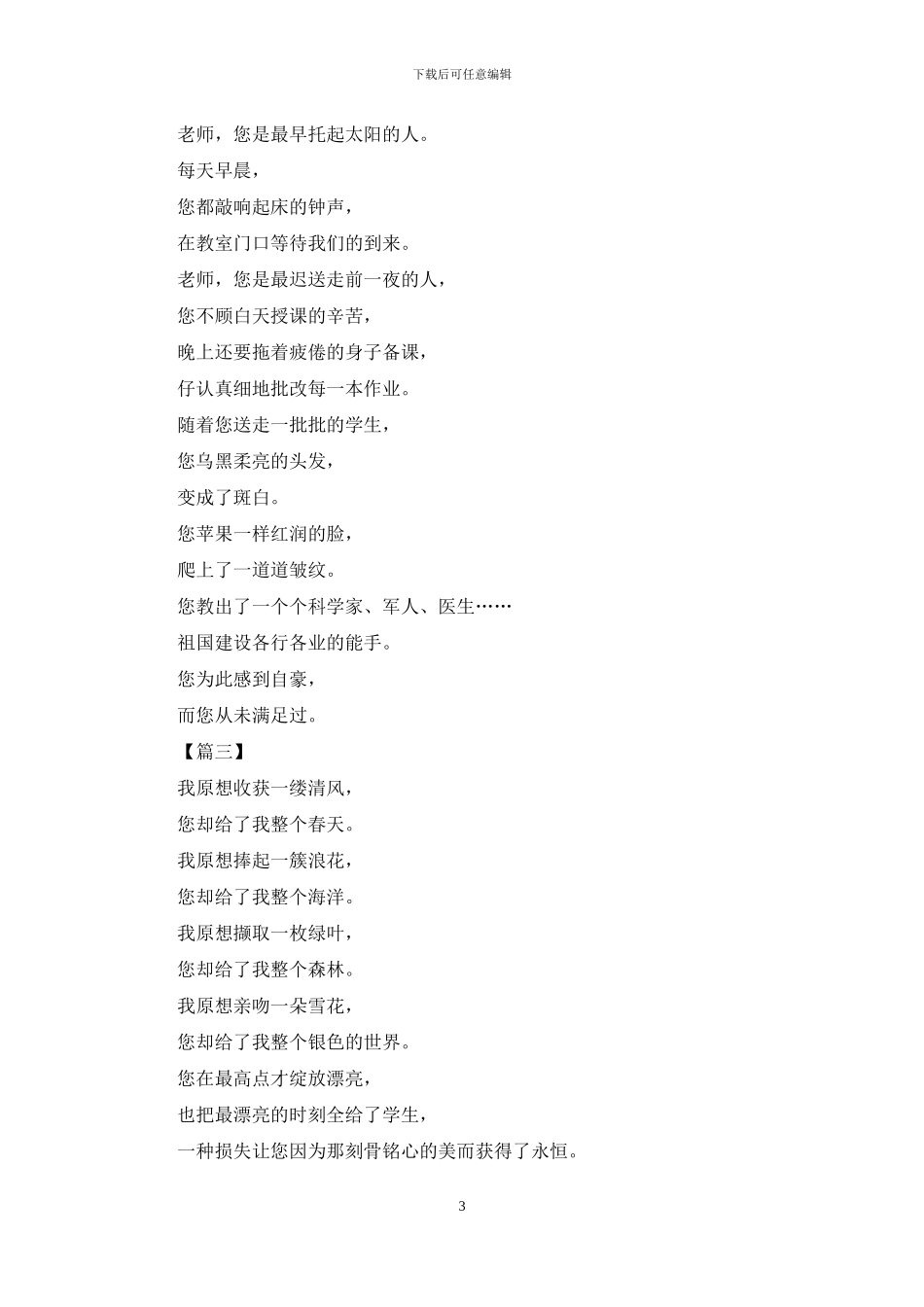 下载后可任意编辑

老师，您是最早托起太阳的人。

每天早晨，

您都敲响起床的钟声，

在教室门口等待我们的到来。

老师，您是最迟送走前一夜的人，

您不顾白天授课的辛苦，

晚上还要拖着疲倦的身子备课，

仔认真细地批改每一本作业。

随着您送走一批批的学生，

您乌黑柔亮的头发，

变成了斑白。

您苹果一样红润的脸，

爬上了一道道皱纹。

您教出了一个个科学家、军人、医生……

祖国建设各行各业的能手。

您为此感到自豪，

而您从未满足过。

【篇三】

我原想收获一缕清风，

您却给了我整个春天。

我原想捧起一簇浪花，

您却给了我整个海洋。

我原想撷取一枚绿叶，

您却给了我整个森林。

我原想亲吻一朵雪花，

您却给了我整个银色的世界。

您在最高点才绽放漂亮，

也把最漂亮的时刻全给了学生，

一种损失让您因为那刻骨铭心的美而获得了永恒。

3